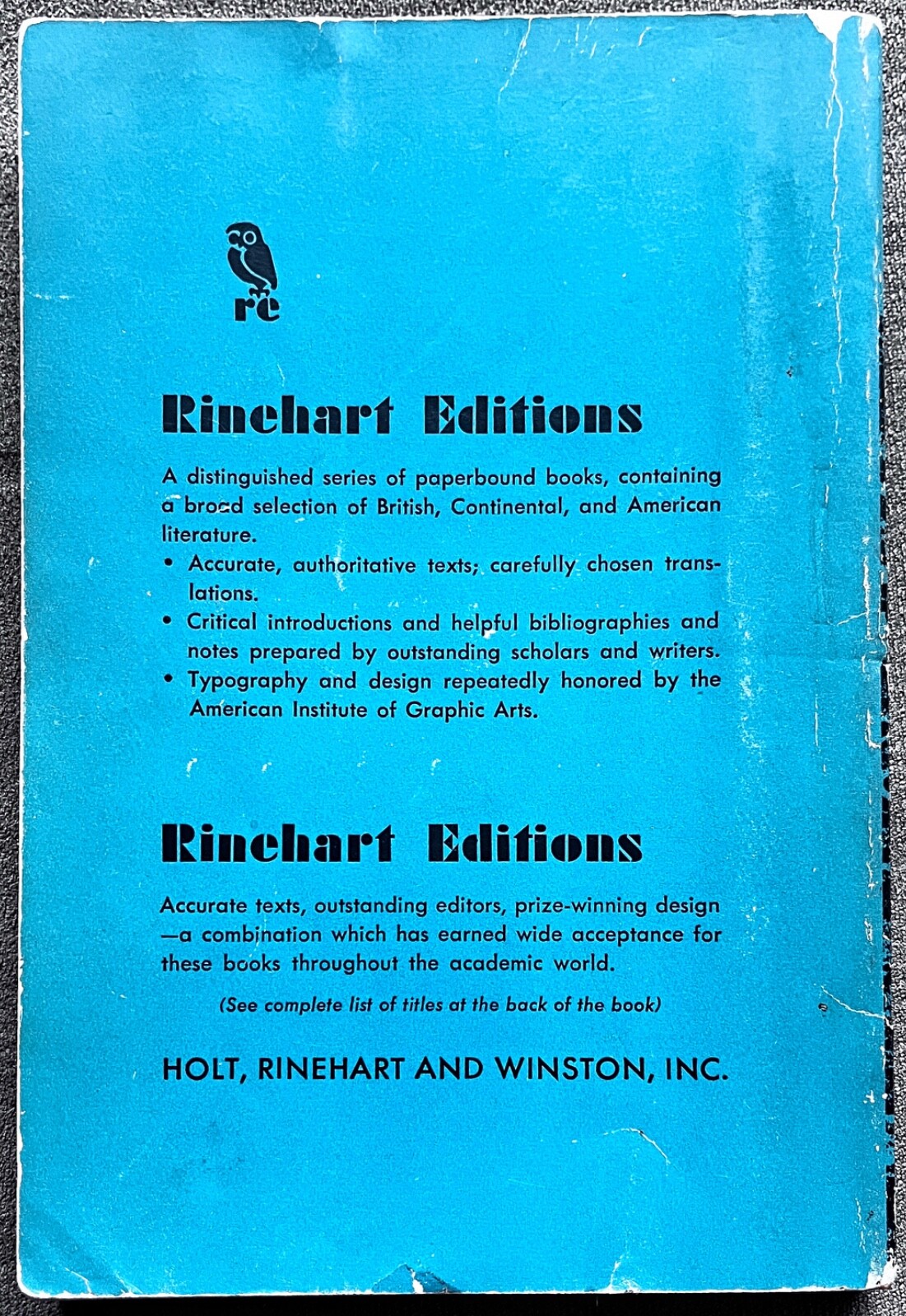 re

Rinehart Editions

A distinguished series of paperbound books, containing a broad selection of British, Continental, and American literature.
• Accurate, authoritative texts; carefully chosen translations.
• Critical introductions and helpful bibliographies and notes prepared by outstanding scholars and writers.
• Typography and design repeatedly honored by the American Institute of Graphic Arts.

Rinehart Editions

Accurate texts, outstanding editors, prize-winning design —a combination which has earned wide acceptance for these books throughout the academic world.

(See complete list of titles at the back of the book)

HOLT, RINEHART AND WINSTON, INC.